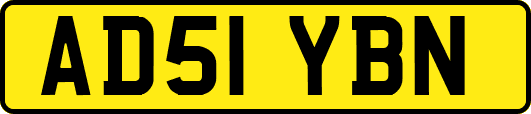 AD51 YBN